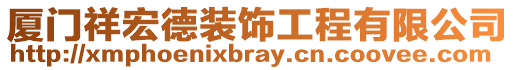 厦门祥宏德装饰工程有限公司
http://xmphoenixbray.cn.coovee.com